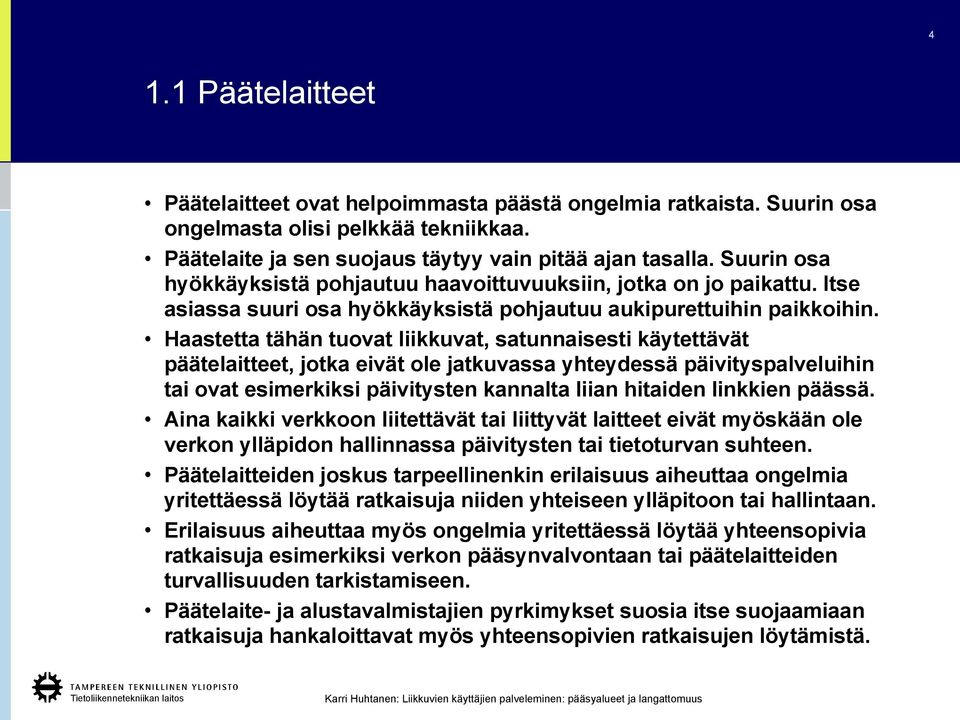 4

1.1 Päätelaitteet

• Päätelaitteet ovat helpoimmasta päästä ongelmia ratkaista. Suurin osa ongelmasta olisi pelkkää tekniikkaa.

• Päätelaite ja sen suojaus täytyy vain pitää ajan tasalla. Suurin osa hyökkäyksistä pohjautuu haavoittuvuuksiin, jotka on jo paikattu. Itse asiassa suuri osa hyökkäyksistä pohjautuu aukipurettuihin paikkoihin.

• Haastetta tähän tuovat liikkuvat, satunnaisesti käytettävät päätelaitteet, jotka eivät ole jatkuvassa yhteydessä päivityspalveluihin tai ovat esimerkiksi päivitysten kannalta liian hitaiden linkkien päässä.

• Aina kaikki verkkoon liitettävät tai liittyvät laitteet eivät myöskään ole verkon ylläpidon hallinnassa päivitysten tai tietoturvan suhteen.

• Päätelaitteiden joskus tarpeellinenkin erilaisuus aiheuttaa ongelmia yritettäessä löytää ratkaisuja niiden yhteiseen ylläpitoon tai hallintaan.

• Erilaisuus aiheuttaa myös ongelmia yritettäessä löytää yhteensopivia ratkaisuja esimerkiksi verkon pääsynvalvontaan tai päätelaitteiden turvallisuuden tarkistamiseen.

• Päätelaite- ja alustavalmistajien pyrkimykset suosia itse suojaamiaan ratkaisuja hankaloittavat myös yhteensopivien ratkaisujen löytämistä.

TAMPEREEN TEKNILLINEN YLIOPISTO
Tietoliikennetekniikan laitos

Karri Huhtanen: Liikkuvien käyttäjien palveleminen: pääsyalueet ja langattomuus